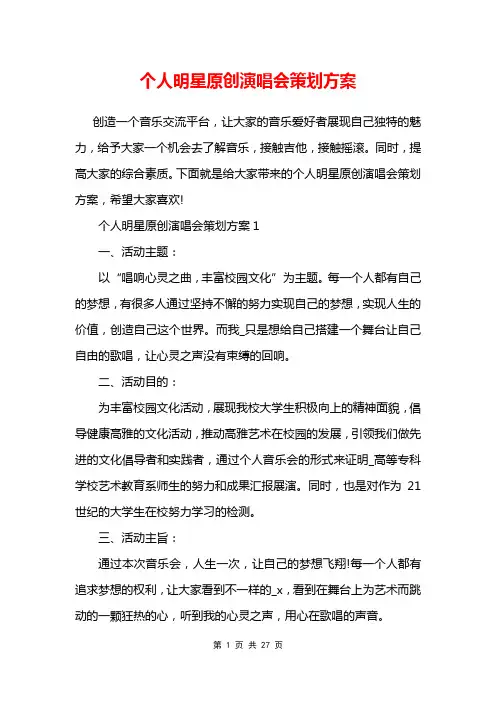 个人明星原创演唱会策划方案

创造一个音乐交流平台，让大家的音乐爱好者展现自己独特的魅力，给予大家一个机会去了解音乐，接触吉他，接触摇滚。同时，提高大家的综合素质。下面就是给大家带来的个人明星原创演唱会策划方案，希望大家喜欢!

个人明星原创演唱会策划方案 1

一、活动主题：

以“唱响心灵之曲，丰富校园文化”为主题。每一个人都有自己的梦想，有很多人通过坚持不懈的努力实现自己的梦想，实现人生的价值，创造自己这个世界。而我_只是想给自己搭建一个舞台让自己自由的歌唱，让心灵之声没有束缚的回响。

二、活动目的：

为丰富校园文化活动，展现我校大学生积极向上的精神面貌，倡导健康高雅的文化活动，推动高雅艺术在校园的发展，引领我们做先进的文化倡导者和实践者，通过个人音乐会的形式来证明_高等专科学校艺术教育系师生的努力和成果汇报展演。同时，也是对作为 21 世纪的大学生在校努力学习的检测。

三、活动主旨：

通过本次音乐会，人生一次，让自己的梦想飞翔!每一个人都有追求梦想的权利，让大家看到不一样的_x，看到在舞台上为艺术而跳动的一颗狂热的心，听到我的心灵之声，用心在歌唱的声音。

第 1 页 共 27 页